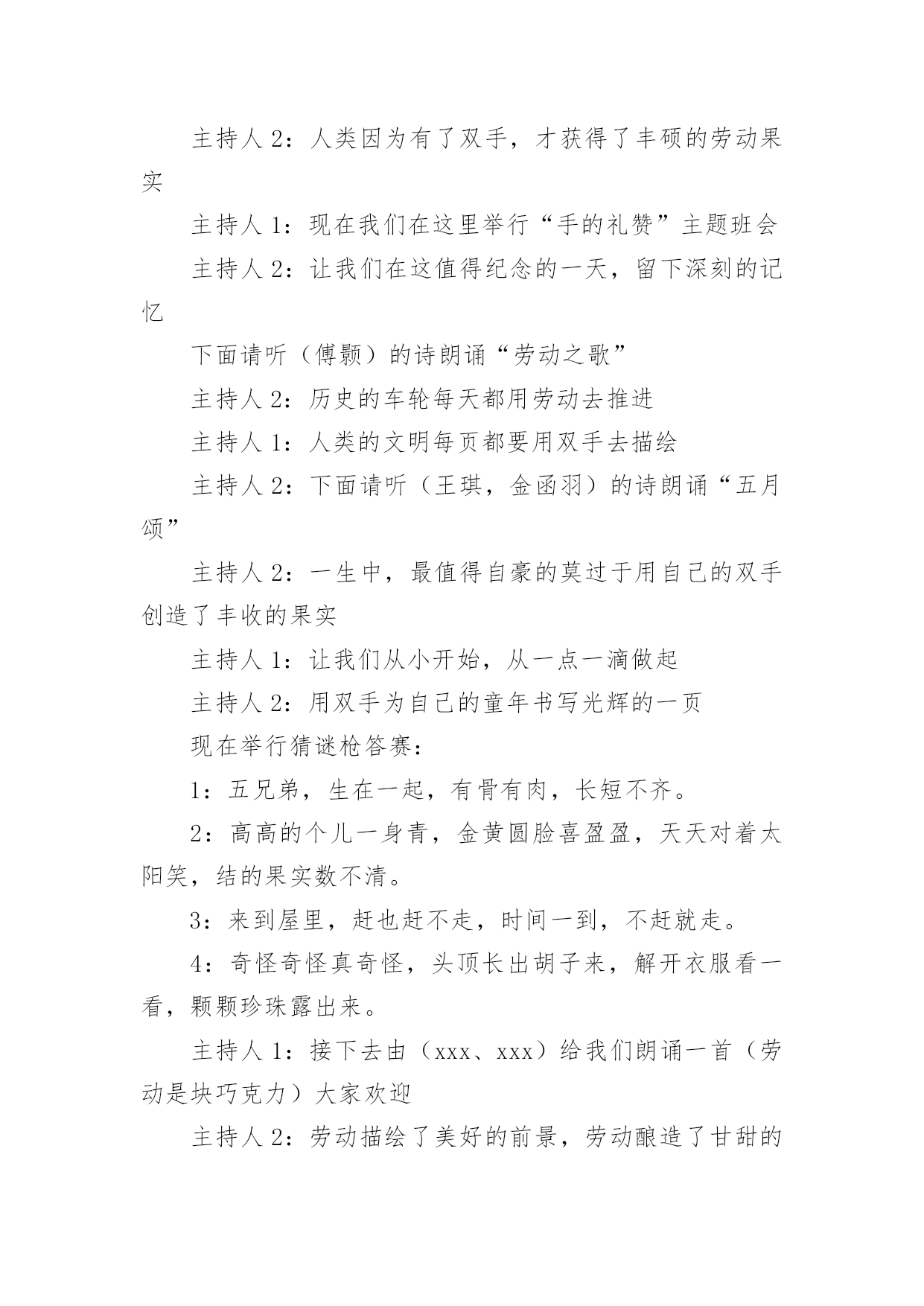 主持人 2：人类因为有了双手，才获得了丰硕的劳动果实

主持人 1：现在我们在这里举行“手的礼赞”主题班会

主持人 2：让我们在这值得纪念的一天，留下深刻的记忆

下面请听（傅颢）的诗朗诵“劳动之歌”

主持人 2：历史的车轮每天都用劳动去推进

主持人 1：人类的文明每页都要用双手去描绘

主持人 2：下面请听（王琪，金函羽）的诗朗诵“五月颂”

主持人 2：一生中，最值得自豪的莫过于用自己的双手创造了丰收的果实

主持人 1：让我们从小开始，从一点一滴做起

主持人 2：用双手为自己的童年书写光辉的一页

现在举行猜谜枪答赛：

1：五兄弟，生在一起，有骨有肉，长短不齐。

2：高高的个儿一身青，金黄圆脸喜盈盈，天天对着太阳笑，结的果实数不清。

3：来到屋里，赶也赶不走，时间一到，不赶就走。

4：奇怪奇怪真奇怪，头顶长出胡子来，解开衣服看一看，颗颗珍珠露出来。

主持人 1：接下去由（xxx、xxx）给我们朗诵一首（劳动是块巧克力）大家欢迎

主持人 2：劳动描绘了美好的前景，劳动酿造了甘甜的